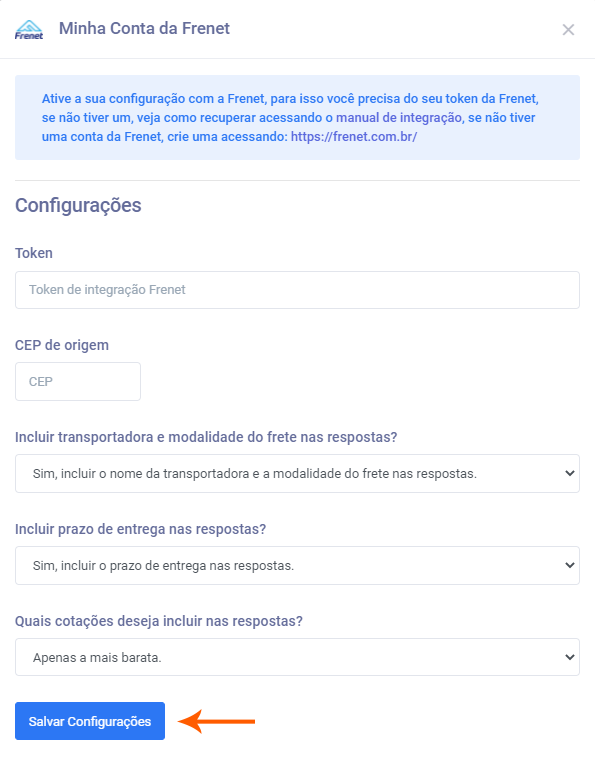 Frenet

Minha Conta da Frenet

×

Ative a sua configuração com a Frenet, para isso você precisa do seu token da Frenet, se não tiver um, veja como recuperar acessando o manual de integração, se não tiver uma conta da Frenet, crie uma acessando: https://frenet.com.br/

Configurações

Token

Token de integração Frenet

CEP de origem

CEP

Incluir transportadora e modalidade do frete nas respostas?

Sim, incluir o nome da transportadora e a modalidade do frete nas respostas.

Incluir prazo de entrega nas respostas?

Sim, incluir o prazo de entrega nas respostas.

Quais cotações deseja incluir nas respostas?

Apenas a mais barata.

Salvar Configurações